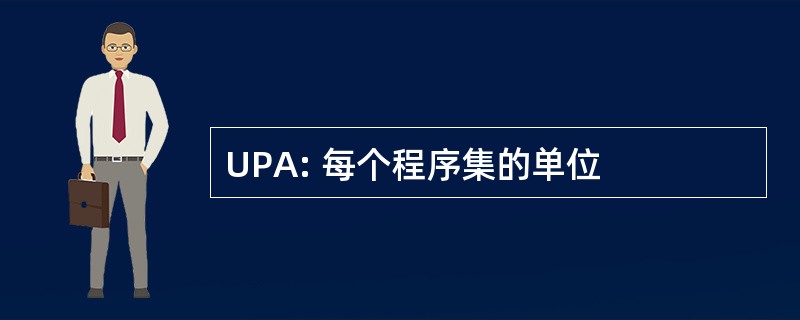 UPA: 每个程序集的单位